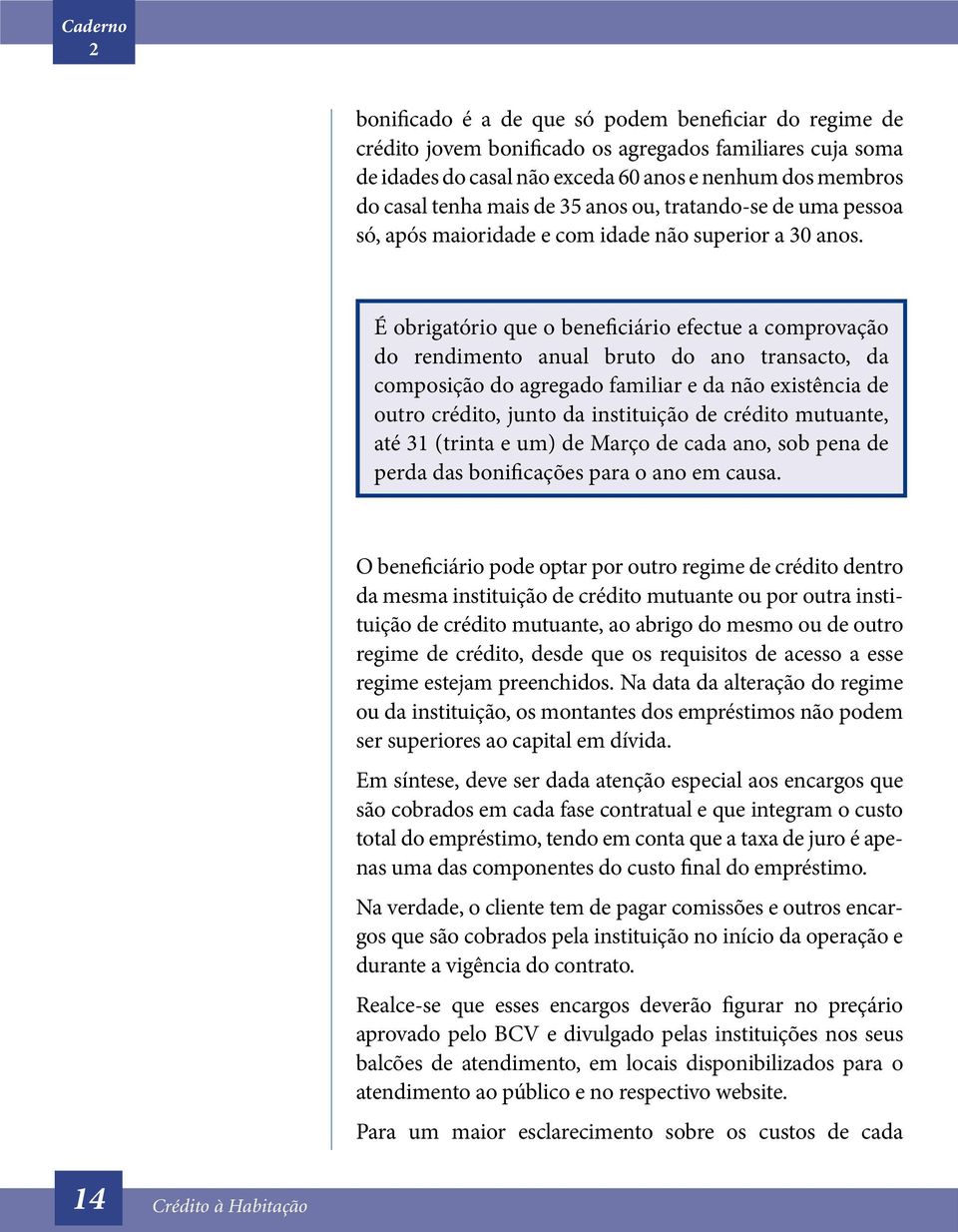 Caderno
2

bonificado é a de que só podem beneficiar do regime de crédito jovem bonificado os agregados familiares cuja soma de idades do casal não exceda 60 anos e nenhum dos membros do casal tenha mais de 35 anos ou, tratando-se de uma pessoa só, após maioridade e com idade não superior a 30 anos.

É obrigatório que o beneficiário efectue a comprovação do rendimento anual bruto do ano transacto, da composição do agregado familiar e da não existência de outro crédito, junto da instituição de crédito mutuante, até 31 (trinta e um) de Março de cada ano, sob pena de perda das bonificações para o ano em causa.

O beneficiário pode optar por outro regime de crédito dentro da mesma instituição de crédito mutuante ou por outra instituição de crédito mutuante, ao abrigo do mesmo ou de outro regime de crédito, desde que os requisitos de acesso a esse regime estejam preenchidos. Na data da alteração do regime ou da instituição, os montantes dos empréstimos não podem ser superiores ao capital em dívida.

Em síntese, deve ser dada atenção especial aos encargos que são cobrados em cada fase contratual e que integram o custo total do empréstimo, tendo em conta que a taxa de juro é apenas uma das componentes do custo final do empréstimo.

Na verdade, o cliente tem de pagar comissões e outros encargos que são cobrados pela instituição no início da operação e durante a vigência do contrato.

Realce-se que esses encargos deverão figurar no preçário aprovado pelo BCV e divulgado pelas instituições nos seus balcões de atendimento, em locais disponibilizados para o atendimento ao público e no respectivo website.

Para um maior esclarecimento sobre os custos de cada

14 Crédito à Habitação